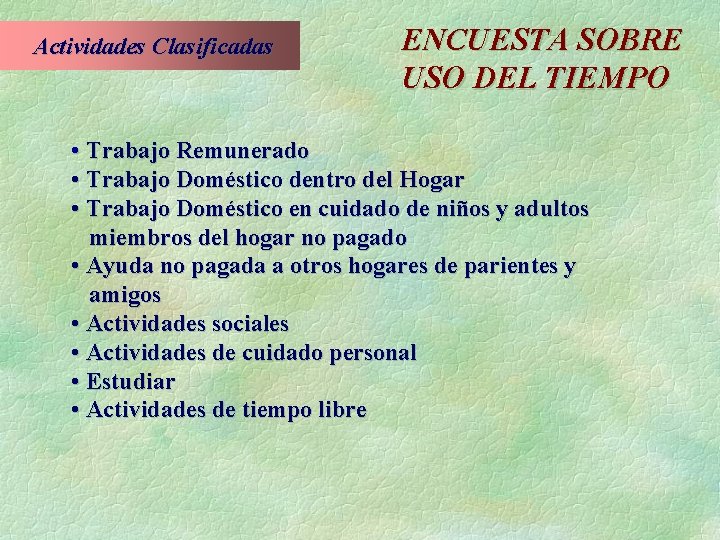 Actividades Clasificadas

ENCUESTA SOBRE
USO DEL TIEMPO

• Trabajo Remunerado
• Trabajo Doméstico dentro del Hogar
• Trabajo Doméstico en cuidado de niños y adultos miembros del hogar no pagado
• Ayuda no pagada a otros hogares de parientes y amigos
• Actividades sociales
• Actividades de cuidado personal
• Estudiar
• Actividades de tiempo libre